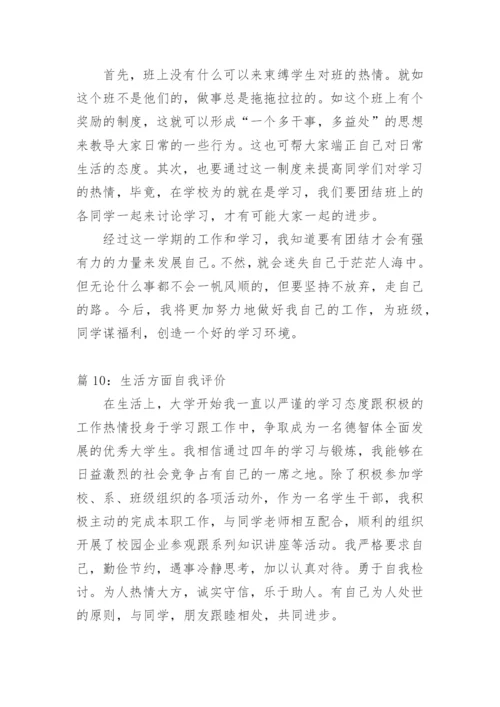 首先，班上没有什么可以来束缚学生对班的热情。就如这个班不是他们的，做事总是拖拖拉拉的。如这个班上有个奖励的制度，这就可以形成“一个多干事，多益处”的思想来教导大家日常的一些行为。这也可帮大家端正自己对日常生活的态度。其次，也要通过这一制度来提高同学们对学习的热情，毕竟，在学校为的就在是学习，我们要团结班上的各同学一起来讨论学习，才有可能大家一起的进步。

经过这一学期的工作和学习，我知道要有团结才会有强有力的力量来发展自己。不然，就会迷失自己于茫茫人海中。但无论什么事都不会一帆风顺的，但要坚持不放弃，走自己的路。今后，我将更加努力地做好我自己的工作，为班级，同学谋福利，创造一个好的学习环境。

篇 10：生活方面自我评价

在生活上，大学开始我一直以严谨的学习态度跟积极的工作热情投身于学习跟工作中，争取成为一名德智体全面发展的优秀大学生。我相信通过四年的学习与锻炼，我能够在日益激烈的社会竞争占有自己的一席之地。除了积极参加学校、系、班级组织的各项活动外，作为一名学生干部，我积极主动的完成本职工作，与同学老师相互配合，顺利的组织开展了校园企业参观跟系列知识讲座等活动。我严格要求自己，勤俭节约，遇事冷静思考，加以认真对待。勇于自我检讨。为人热情大方，诚实守信，乐于助人。有自己为人处世的原则，与同学，朋友跟睦相处，共同进步。